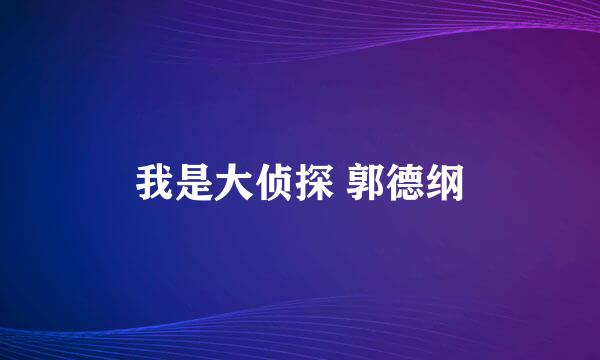 我是大侦探 郭德纲